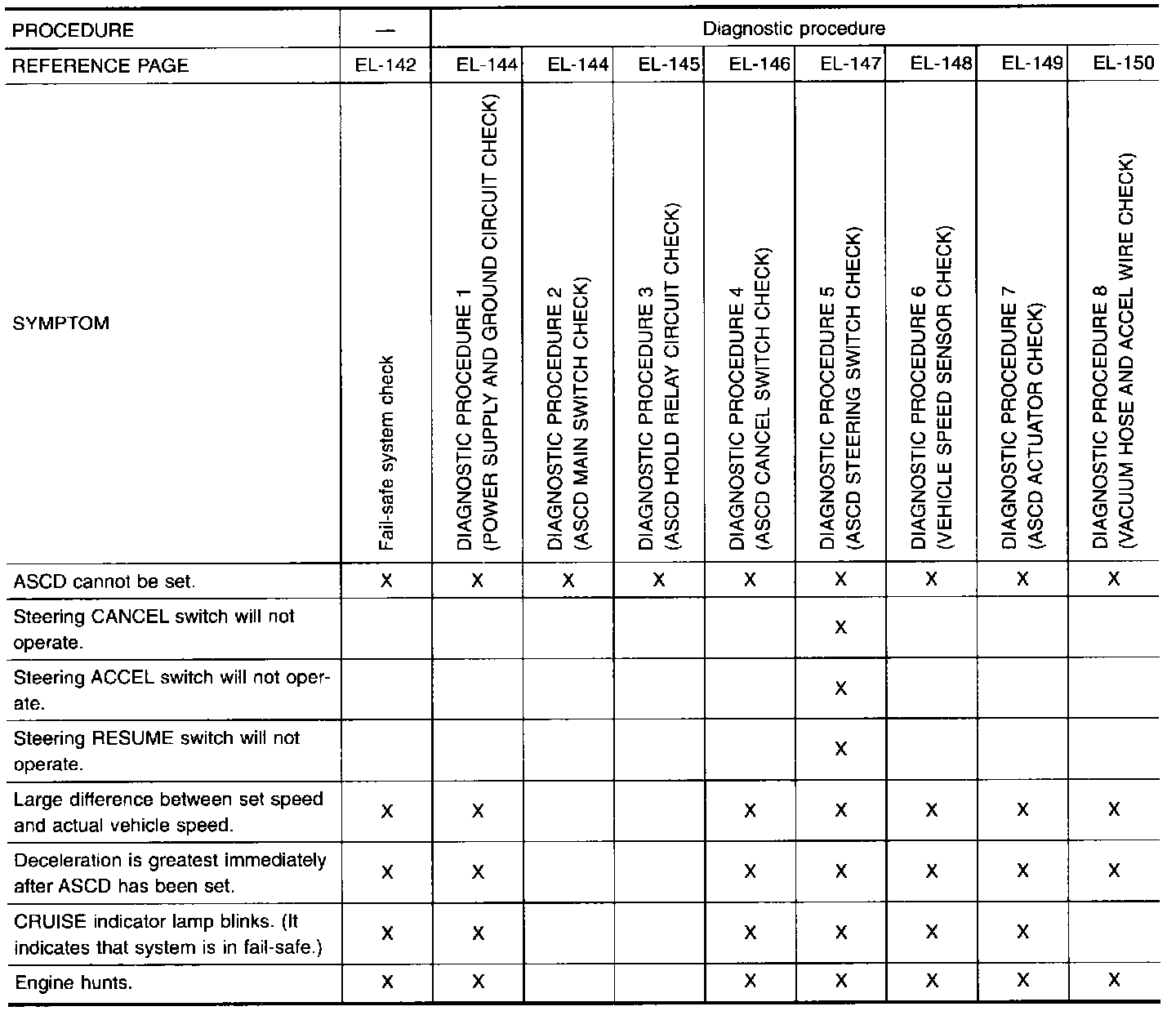 | PROCEDURE | — | Diagnostic procedure | | | | | | | |
|---|---|---|---|---|---|---|---|---|---|
| REFERENCE PAGE | EL-142 | EL-144 | EL-144 | EL-145 | EL-146 | EL-147 | EL-148 | EL-149 | EL-150 |
| SYMPTOM | Fail-safe system check | DIAGNOSTIC PROCEDURE 1 (POWER SUPPLY AND GROUND CIRCUIT CHECK) | DIAGNOSTIC PROCEDURE 2 (ASCD MAIN SWITCH CHECK) | DIAGNOSTIC PROCEDURE 3 (ASCD HOLD RELAY CIRCUIT CHECK) | DIAGNOSTIC PROCEDURE 4 (ASCD CANCEL SWITCH CHECK) | DIAGNOSTIC PROCEDURE 5 (ASCD STEERING SWITCH CHECK) | DIAGNOSTIC PROCEDURE 6 (VEHICLE SPEED SENSOR CHECK) | DIAGNOSTIC PROCEDURE 7 (ASCD ACTUATOR CHECK) | DIAGNOSTIC PROCEDURE 8 (VACUUM HOSE AND ACCEL WIRE CHECK) |
| ASCD cannot be set. | X | X | X | X | X | X | X | X | X |
| Steering CANCEL switch will not operate. | | | | | | X | | | |
| Steering ACCEL switch will not operate. | | | | | | X | | | |
| Steering RESUME switch will not operate. | | | | | | X | | | |
| Large difference between set speed and actual vehicle speed. | X | X | | | X | X | X | X | X |
| Deceleration is greatest immediately after ASCD has been set. | X | X | | | X | X | X | X | X |
| CRUISE indicator lamp blinks. (It indicates that system is in fail-safe.) | X | X | | | X | X | X | X | |
| Engine hunts. | X | X | | | X | X | X | X | X |